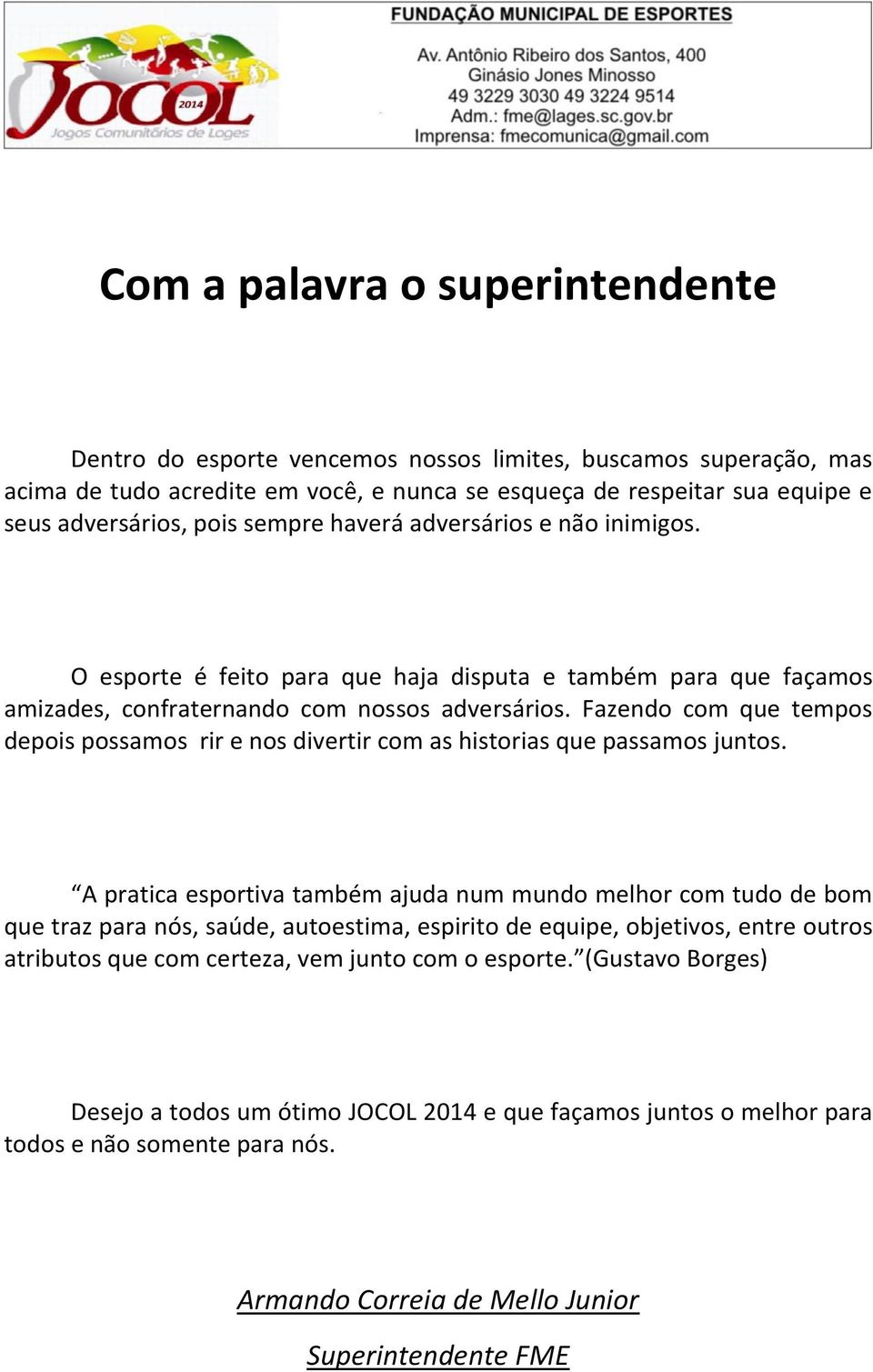 JOCOL 2014
Jogos Comunitários de Lages

FUNDAÇÃO MUNICIPAL DE ESPORTES
Av. Antônio Ribeiro dos Santos, 400
Ginásio Jones Minosso
49 3229 3030 49 3224 9514
Adm.: fme@lages.sc.gov.br
Imprensa: fmecomunica@gmail.com

Com a palavra o superintendente

Dentro do esporte vencemos nossos limites, buscamos superação, mas acima de tudo acredite em você, e nunca se esqueça de respeitar sua equipe e seus adversários, pois sempre haverá adversários e não inimigos.

O esporte é feito para que haja disputa e também para que façamos amizades, confraternando com nossos adversários. Fazendo com que tempos depois possamos rir e nos divertir com as historias que passamos juntos.

“A pratica esportiva também ajuda num mundo melhor com tudo de bom que traz para nós, saúde, autoestima, espirito de equipe, objetivos, entre outros atributos que com certeza, vem junto com o esporte.”(Gustavo Borges)

Desejo a todos um ótimo JOCOL 2014 e que façamos juntos o melhor para todos e não somente para nós.

Armando Correia de Mello Junior

Superintendente FME